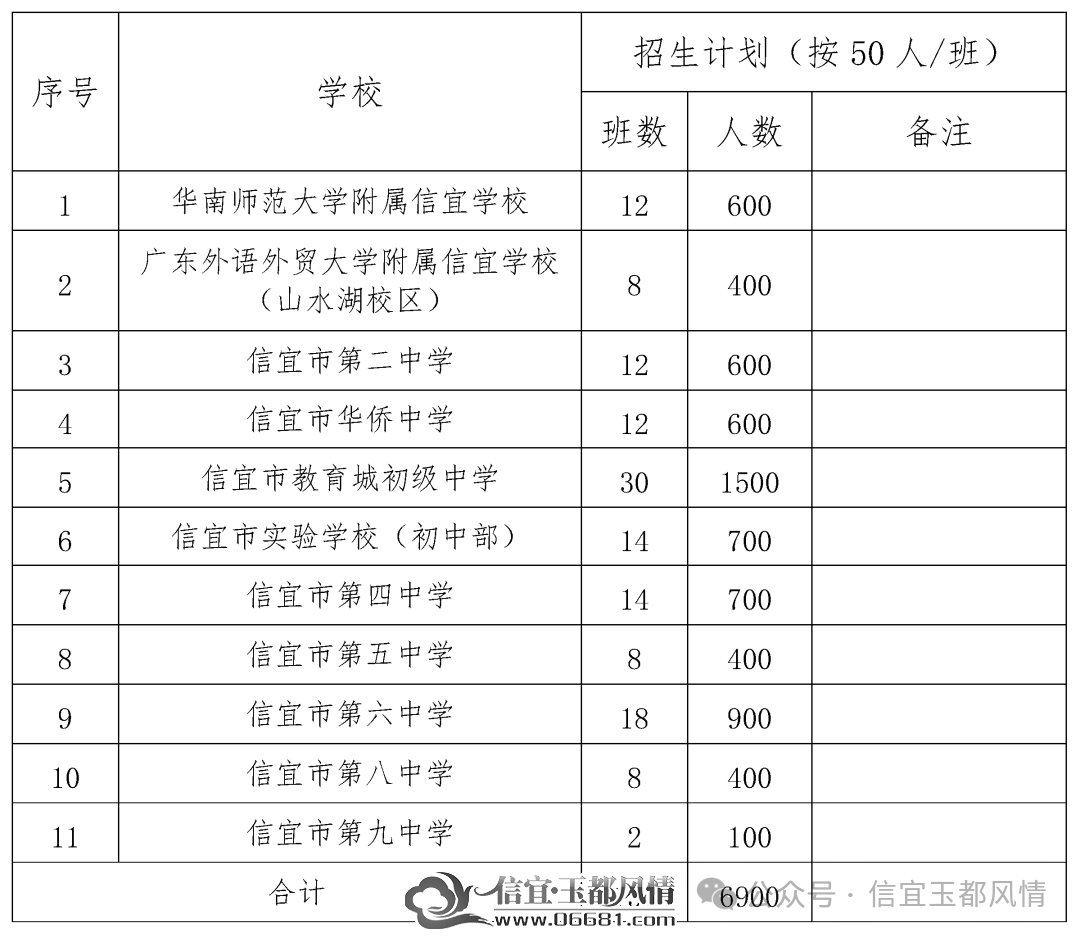 | 序号 | 学校 | 招生计划（按50人/班） | | |
|---|---|---|---|---|
| | | 班数 | 人数 | 备注 |
| 1 | 华南师范大学附属信宜学校 | 12 | 600 | |
| 2 | 广东外语外贸大学附属信宜学校（山水湖校区） | 8 | 400 | |
| 3 | 信宜市第二中学 | 12 | 600 | |
| 4 | 信宜市华侨中学 | 12 | 600 | |
| 5 | 信宜市教育城初级中学 | 30 | 1500 | |
| 6 | 信宜市实验学校（初中部） | 14 | 700 | |
| 7 | 信宜市第四中学 | 14 | 700 | |
| 8 | 信宜市第五中学 | 8 | 400 | |
| 9 | 信宜市第六中学 | 18 | 900 | |
| 10 | 信宜市第八中学 | 8 | 400 | |
| 11 | 信宜市第九中学 | 2 | 100 | |
| 合计 | | | 6900 | |

信宜玉都风情
www.06681.com

公众号 · 信宜玉都风情